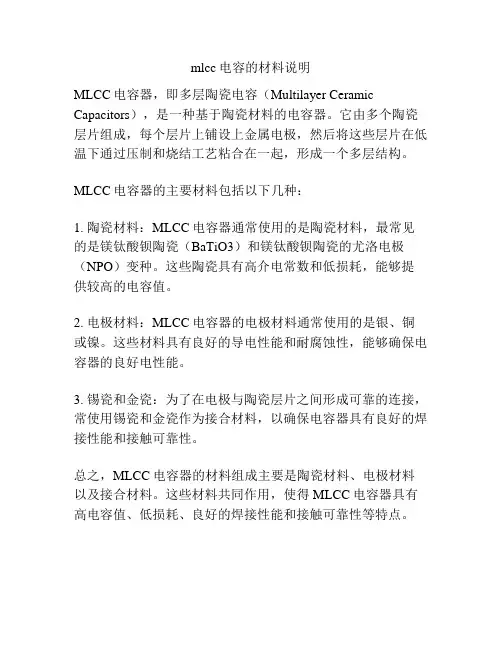 mlcc 电容的材料说明

MLCC 电容器，即多层陶瓷电容（Multilayer Ceramic Capacitors），是一种基于陶瓷材料的电容器。它由多个陶瓷层片组成，每个层片上铺设上金属电极，然后将这些层片在低温下通过压制和烧结工艺粘合在一起，形成一个多层结构。

MLCC 电容器的主要材料包括以下几种：

1. 陶瓷材料：MLCC 电容器通常使用的是陶瓷材料，最常见的是镁钛酸钡陶瓷（BaTiO3）和镁钛酸钡陶瓷的尤洛电极（NPO）变种。这些陶瓷具有高介电常数和低损耗，能够提供较高的电容值。

2. 电极材料：MLCC 电容器的电极材料通常使用的是银、铜或镍。这些材料具有良好的导电性能和耐腐蚀性，能够确保电容器的良好电性能。

3. 锡瓷和金瓷：为了在电极与陶瓷层片之间形成可靠的连接，常使用锡瓷和金瓷作为接合材料，以确保电容器具有良好的焊接性能和接触可靠性。

总之，MLCC 电容器的材料组成主要是陶瓷材料、电极材料以及接合材料。这些材料共同作用，使得 MLCC 电容器具有高电容值、低损耗、良好的焊接性能和接触可靠性等特点。